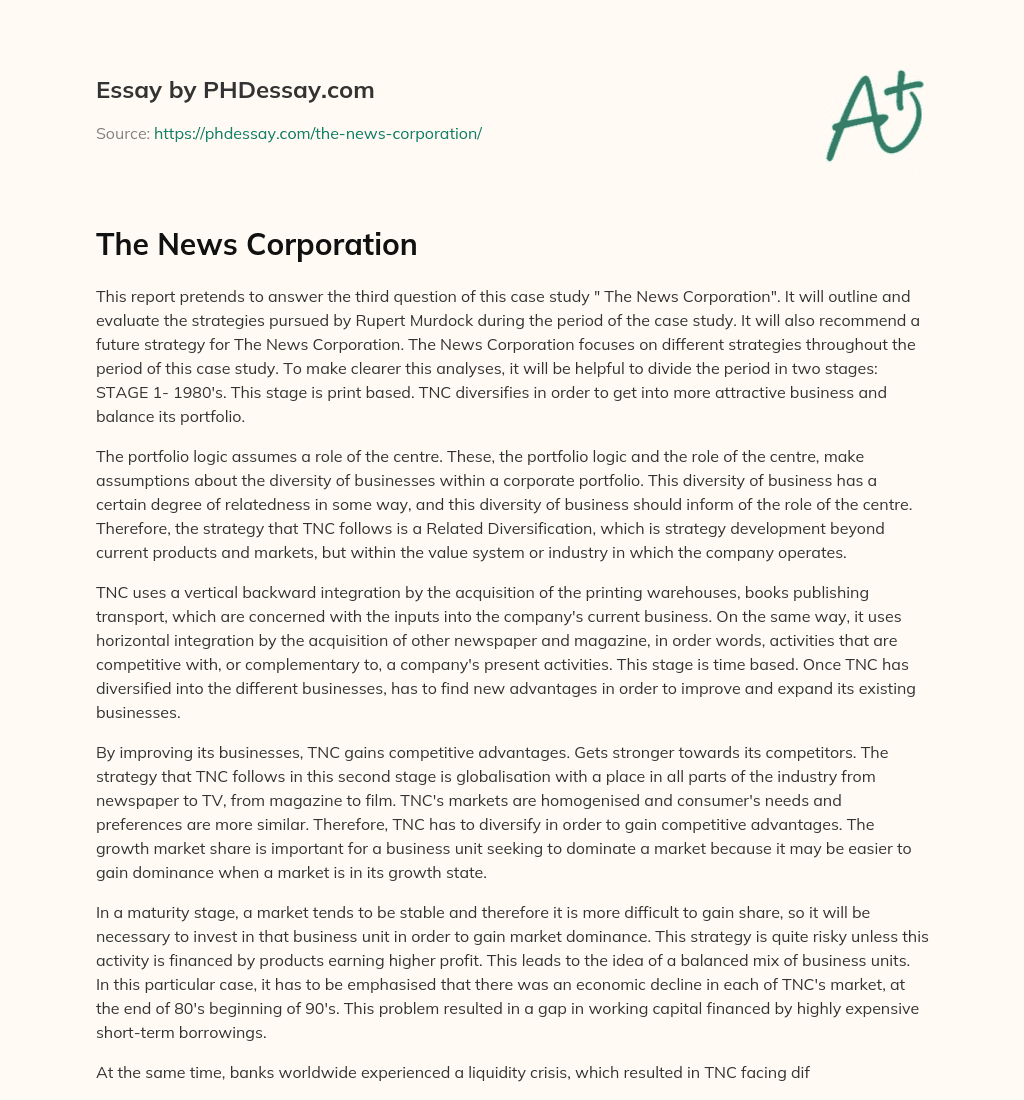 Essay by PHDessay.com

Source: https://phdessay.com/the-news-corporation/

A+

The News Corporation

This report pretends to answer the third question of this case study " The News Corporation". It will outline and evaluate the strategies pursued by Rupert Murdock during the period of the case study. It will also recommend a future strategy for The News Corporation. The News Corporation focuses on different strategies throughout the period of this case study. To make clearer this analyses, it will be helpful to divide the period in two stages: STAGE 1- 1980's. This stage is print based. TNC diversifies in order to get into more attractive business and balance its portfolio.

The portfolio logic assumes a role of the centre. These, the portfolio logic and the role of the centre, make assumptions about the diversity of businesses within a corporate portfolio. This diversity of business has a certain degree of relatedness in some way, and this diversity of business should inform of the role of the centre. Therefore, the strategy that TNC follows is a Related Diversification, which is strategy development beyond current products and markets, but within the value system or industry in which the company operates.

TNC uses a vertical backward integration by the acquisition of the printing warehouses, books publishing transport, which are concerned with the inputs into the company's current business. On the same way, it uses horizontal integration by the acquisition of other newspaper and magazine, in order words, activities that are competitive with, or complementary to, a company's present activities. This stage is time based. Once TNC has diversified into the different businesses, has to find new advantages in order to improve and expand its existing businesses.

By improving its businesses, TNC gains competitive advantages. Gets stronger towards its competitors. The strategy that TNC follows in this second stage is globalisation with a place in all parts of the industry from newspaper to TV, from magazine to film. TNC's markets are homogenised and consumer's needs and preferences are more similar. Therefore, TNC has to diversify in order to gain competitive advantages. The growth market share is important for a business unit seeking to dominate a market because it may be easier to gain dominance when a market is in its growth state.

In a maturity stage, a market tends to be stable and therefore it is more difficult to gain share, so it will be necessary to invest in that business unit in order to gain market dominance. This strategy is quite risky unless this activity is financed by products earning higher profit. This leads to the idea of a balanced mix of business units. In this particular case, it has to be emphasised that there was an economic decline in each of TNC's market, at the end of 80's beginning of 90's. This problem resulted in a gap in working capital financed by highly expensive short-term borrowings.

At the same time, banks worldwide experienced a liquidity crisis, which resulted in TNC facing dif